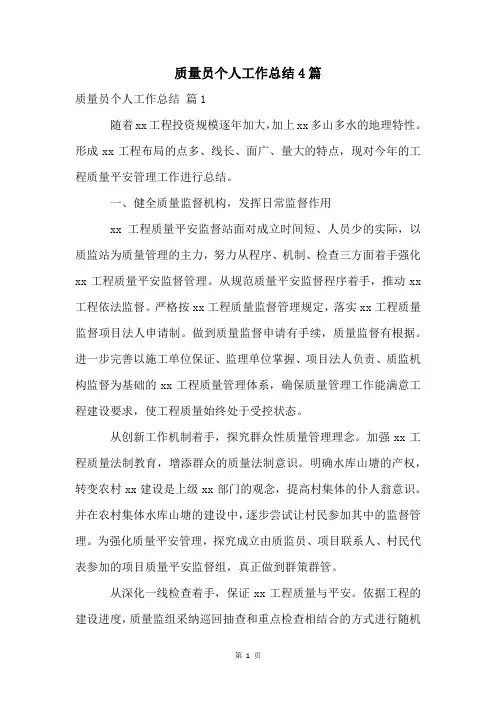 质量员个人工作总结 4 篇

质量员个人工作总结 篇 1

随着 xx 工程投资规模逐年加大，加上 xx 多山多水的地理特性。形成 xx 工程布局的点多、线长、面广、量大的特点，现对今年的工程质量平安管理工作进行总结。

一、健全质量监督机构，发挥日常监督作用

xx 工程质量平安监督站面对成立时间短、人员少的实际，以质监站为质量管理的主力，努力从程序、机制、检查三方面着手强化 xx 工程质量平安监督管理。从规范质量平安监督程序着手，推动 xx 工程依法监督。严格按 xx 工程质量监督管理规定，落实 xx 工程质量监督项目法人申请制。做到质量监督申请有手续，质量监督有根据。进一步完善以施工单位保证、监理单位掌握、项目法人负责、质监机构监督为基础的 xx 工程质量管理体系，确保质量管理工作能满意工程建设要求，使工程质量始终处于受控状态。

从创新工作机制着手，探究群众性质量管理理念。加强 xx 工程质量法制教育，增添群众的质量法制意识。明确水库山塘的产权，转变农村 xx 建设是上级 xx 部门的观念，提高村集体的仆人翁意识。并在农村集体水库山塘的建设中，逐步尝试让村民参加其中的监督管理。为强化质量平安管理，探究成立由质监员、项目联系人、村民代表参加的项目质量平安监督组，真正做到群策群管。

从深化一线检查着手，保证 xx 工程质量与平安。依据工程的建设进度，质量监组采纳巡回抽查和重点检查相结合的方式进行随机

第 1 页